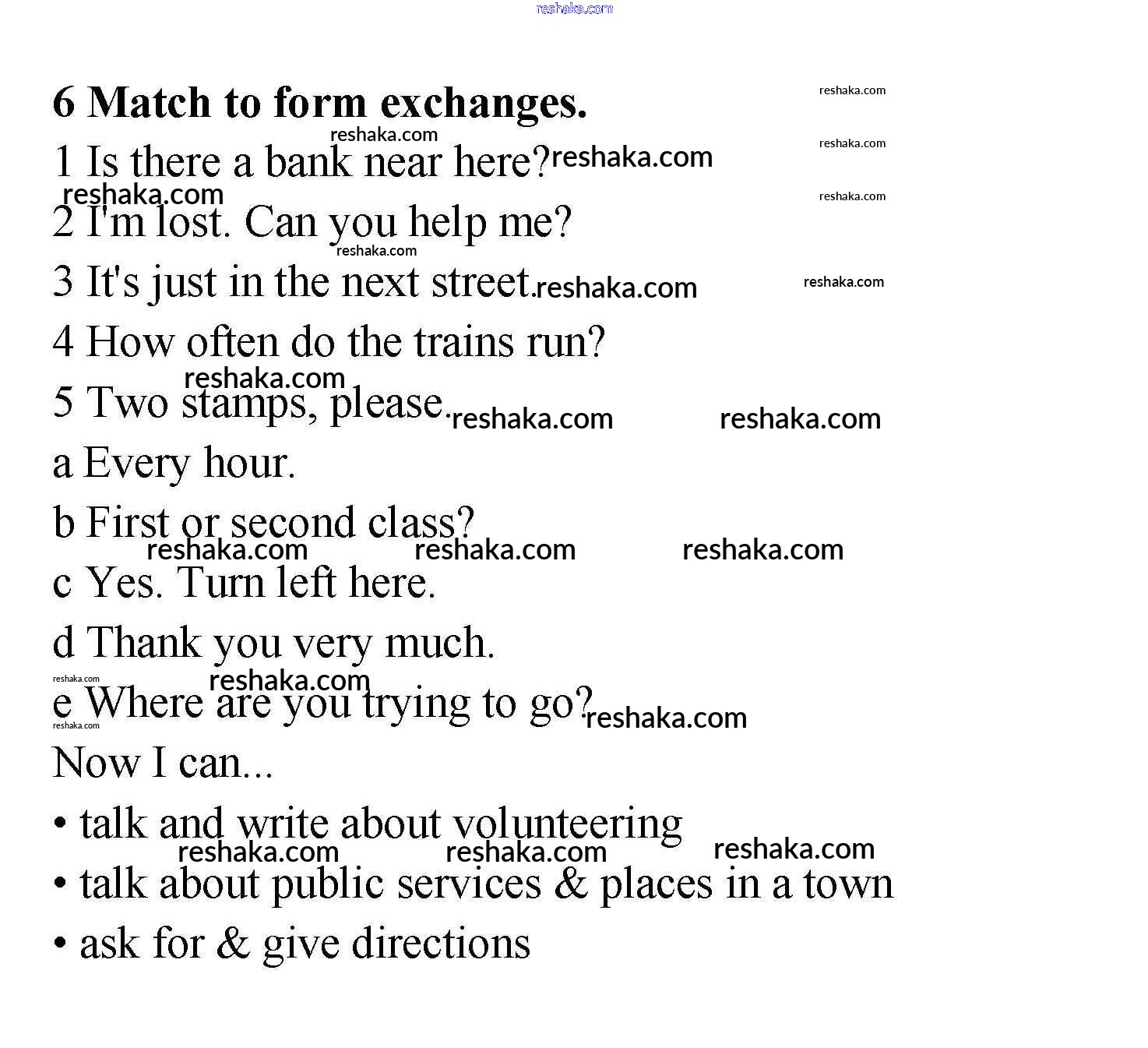 reshaka.com

6 Match to form exchanges.

1 Is there a bank near here?

2 I'm lost. Can you help me?

3 It's just in the next street.

4 How often do the trains run?

5 Two stamps, please.

a Every hour.

b First or second class?

c Yes. Turn left here.

d Thank you very much.

e Where are you trying to go?

Now I can...

• talk and write about volunteering

• talk about public services & places in a town

• ask for & give directions